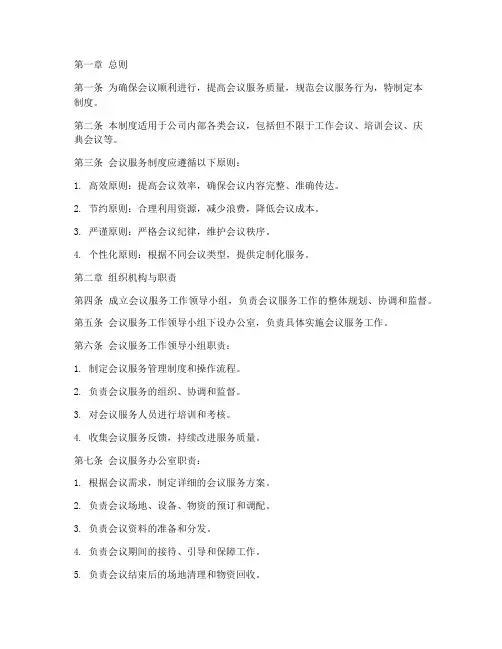 第一章 总则

第一条 为确保会议顺利进行，提高会议服务质量，规范会议服务行为，特制定本制度。

第二条 本制度适用于公司内部各类会议，包括但不限于工作会议、培训会议、庆典会议等。

第三条 会议服务制度应遵循以下原则：

1. 高效原则：提高会议效率，确保会议内容完整、准确传达。

2. 节约原则：合理利用资源，减少浪费，降低会议成本。

3. 严谨原则：严格会议纪律，维护会议秩序。

4. 个性化原则：根据不同会议类型，提供定制化服务。

第二章 组织机构与职责

第四条 成立会议服务工作领导小组，负责会议服务工作的整体规划、协调和监督。

第五条 会议服务工作领导小组下设办公室，负责具体实施会议服务工作。

第六条 会议服务工作领导小组职责：

1. 制定会议服务管理制度和操作流程。

2. 负责会议服务的组织、协调和监督。

3. 对会议服务人员进行培训和考核。

4. 收集会议服务反馈，持续改进服务质量。

第七条 会议服务办公室职责：

1. 根据会议需求，制定详细的会议服务方案。

2. 负责会议场地、设备、物资的预订和调配。

3. 负责会议资料的准备和分发。

4. 负责会议期间的接待、引导和保障工作。

5. 负责会议结束后的场地清理和物资回收。